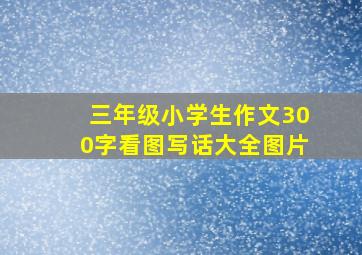 三年级小学生作文300字看图写话大全图片